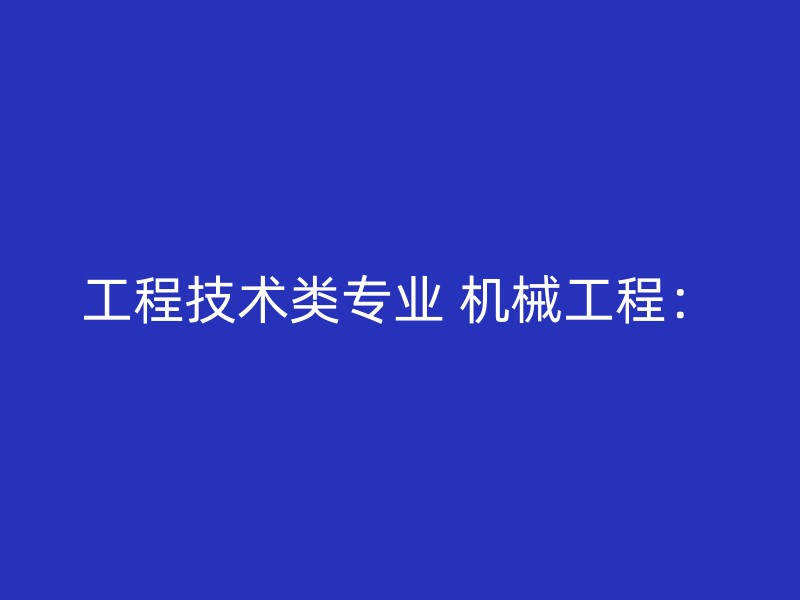 工程技术类专业 机械工程：